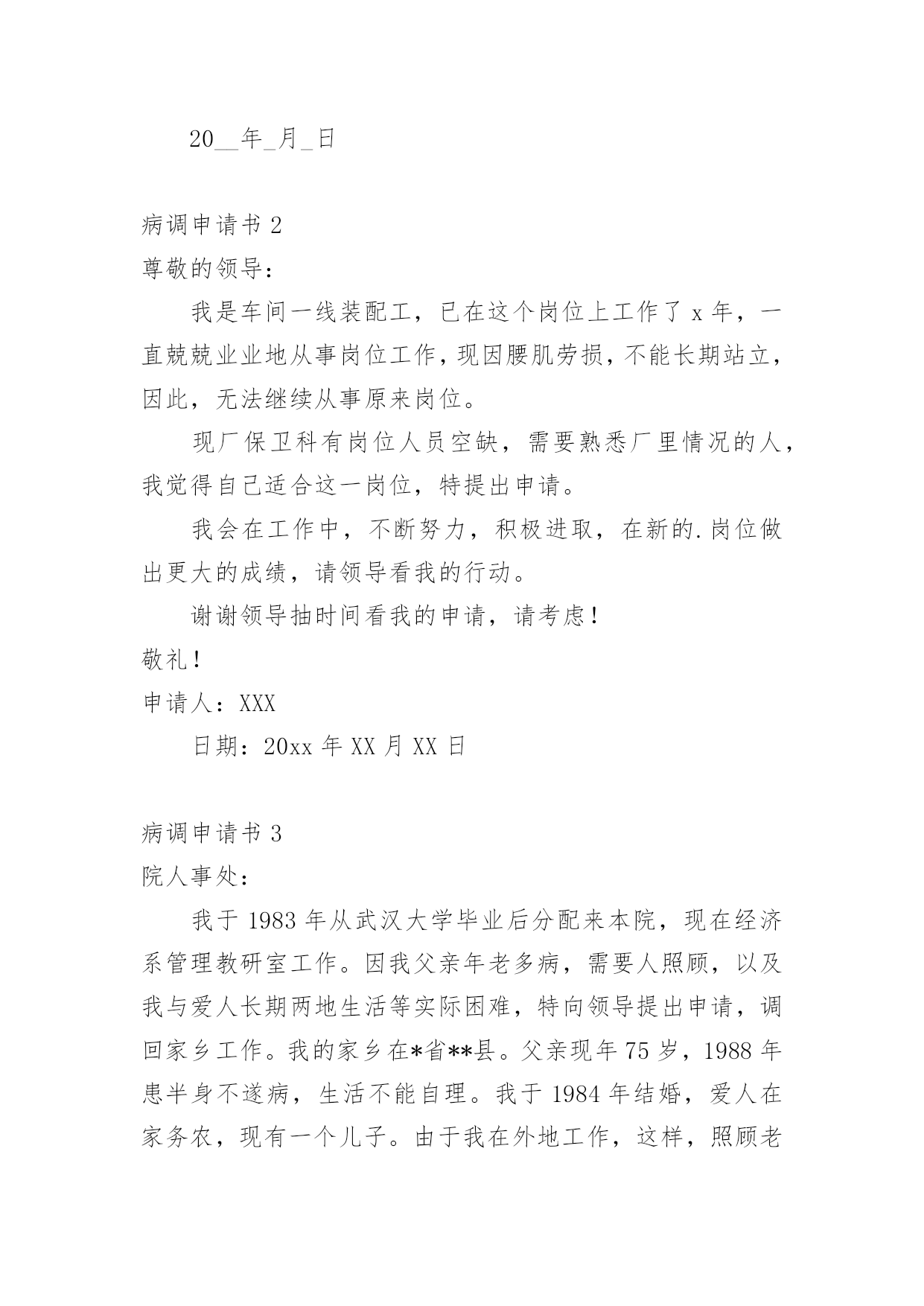 20__年_月_日

病调申请书 2

尊敬的领导：

我是车间一线装配工，已在这个岗位上工作了 x 年，一直兢兢业业地从事岗位工作，现因腰肌劳损，不能长期站立，因此，无法继续从事原来岗位。

现厂保卫科有岗位人员空缺，需要熟悉厂里情况的人，我觉得自己适合这一岗位，特提出申请。

我会在工作中，不断努力，积极进取，在新的.岗位做出更大的成绩，请领导看我的行动。

谢谢领导抽时间看我的申请，请考虑！

敬礼！

申请人：XXX

日期：20xx 年 XX 月 XX 日

病调申请书 3

院人事处：

我于 1983 年从武汉大学毕业后分配来本院，现在经济系管理教研室工作。因我父亲年老多病，需要人照顾，以及我与爱人长期两地生活等实际困难，特向领导提出申请，调回家乡工作。我的家乡在*省**县。父亲现年 75 岁，1988 年患半身不遂病，生活不能自理。我于 1984 年结婚，爱人在家务农，现有一个儿子。由于我在外地工作，这样，照顾老